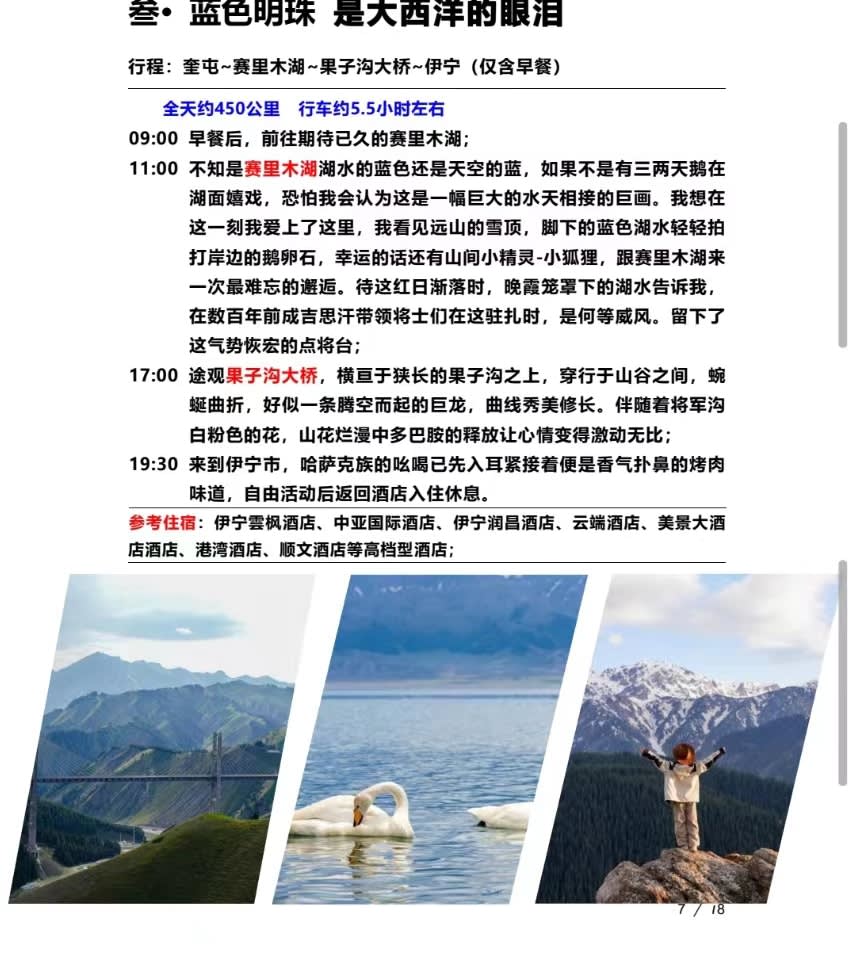 叁• 蓝色明珠 是大西洋的眼泪

行程：奎屯~赛里木湖~果子沟大桥~伊宁（仅含早餐）

全天约450公里 行车约5.5小时左右

09:00 早餐后，前往期待已久的赛里木湖；

11:00 不知是赛里木湖湖水的蓝色还是天空的蓝，如果不是有三两天鹅在湖面嬉戏，恐怕我会认为这是一幅巨大的水天相接的巨画。我想在这一刻我爱上了这里，我看见远山的雪顶，脚下的蓝色湖水轻轻拍打岸边的鹅卵石，幸运的话还有山间小精灵-小狐狸，跟赛里木湖来一次最难忘的邂逅。待这红日渐落时，晚霞笼罩下的湖水告诉我，在数百年前成吉思汗带领将士们在这驻扎时，是何等威风。留下了这气势恢宏的点将台；

17:00 途观果子沟大桥，横亘于狭长的果子沟之上，穿行于山谷之间，蜿蜒曲折，好似一条腾空而起的巨龙，曲线秀美修长。伴随着将军沟白粉色的花，山花烂漫中多巴胺的释放让心情变得激动无比；

19:30 来到伊宁市，哈萨克族的吆喝已先入耳紧接着便是香气扑鼻的烤肉味道，自由活动后返回酒店入住休息。

参考住宿：伊宁雲枫酒店、中亚国际酒店、伊宁润昌酒店、云端酒店、美景大酒店酒店、港湾酒店、顺文酒店等高档型酒店；

7 / 18